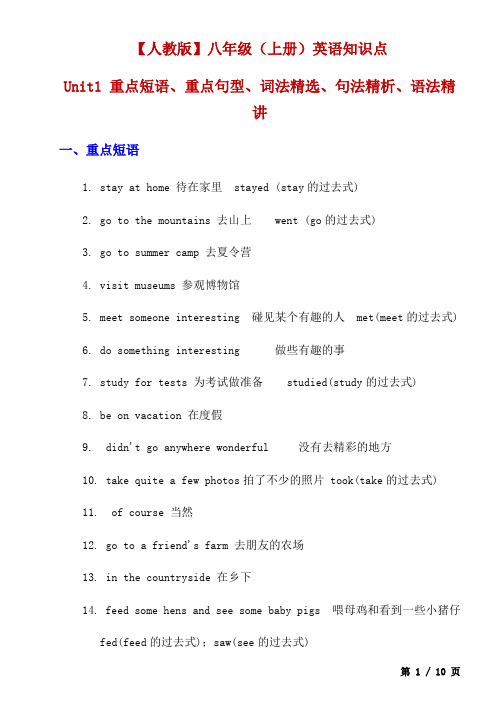 【人教版】八年级（上册）英语知识点

Unit1 重点短语、重点句型、词法精选、句法精析、语法精讲

一、重点短语

1. stay at home 待在家里 stayed（stay 的过去式）

2. go to the mountains 去山上 went（go 的过去式）

3. go to summer camp 去夏令营

4. visit museums 参观博物馆

5. meet someone interesting 碰见某个有趣的人 met(meet 的过去式)

6. do something interesting 做些有趣的事

7. study for tests 为考试做准备 studied(study 的过去式)

8. be on vacation 在度假

9. didn't go anywhere wonderful 没有去精彩的地方

10. take quite a few photos 拍了不少的照片 took(take 的过去式)

11. of course 当然

12. go to a friend's farm 去朋友的农场

13. in the countryside 在乡下

14. feed some hens and see some baby pigs 喂母鸡和看到一些小猪仔 fed(feed 的过去式)；saw(see 的过去式)

第 1 / 10 页